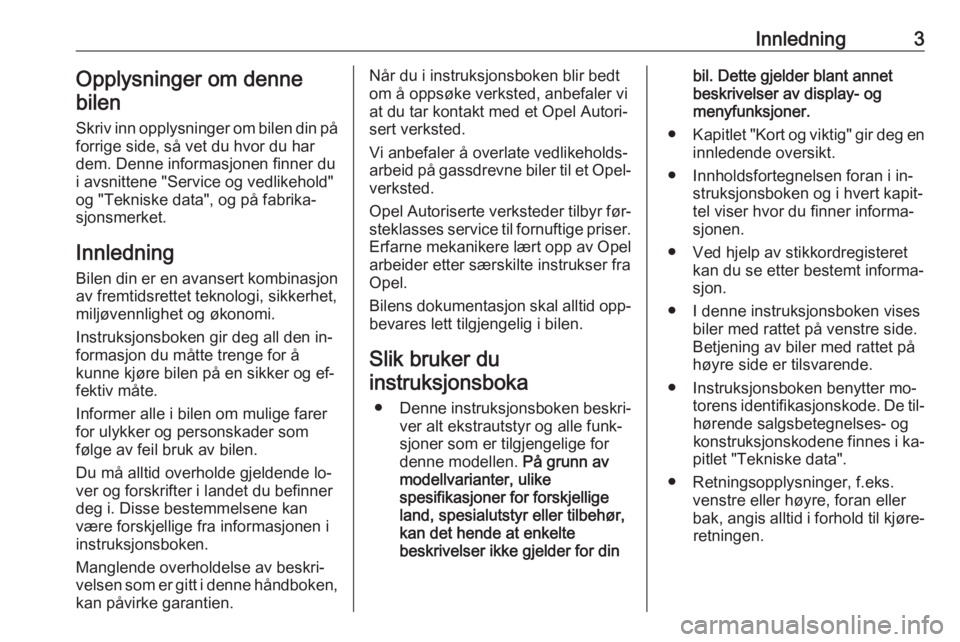 Innledning 3

Opplysninger om denne bilen

Skriv inn opplysninger om bilen din på forrige side, så vet du hvor du har dem. Denne informasjonen finner du i avsnittene "Service og vedlikehold" og "Tekniske data", og på fabrikasjonsmerket.

Innledning

Bilen din er en avansert kombinasjon av fremtidsrettet teknologi, sikkerhet, miljøvennlighet og økonomi.

Instruksjonsboken gir deg all den informasjon du måtte trenge for å kunne kjøre bilen på en sikker og effektiv måte.

Informer alle i bilen om mulige farer for ulykker og personskader som følge av feil bruk av bilen.

Du må alltid overholde gjeldende lover og forskrifter i landet du befinner deg i. Disse bestemmelsene kan være forskjellige fra informasjonen i instruksjonsboken.

Manglende overholdelse av beskrivelsen som er gitt i denne håndboken, kan påvirke garantien.

Når du i instruksjonsboken blir bedt om å oppsøke verksted, anbefaler vi at du tar kontakt med et Opel Autorisert verksted.

Vi anbefaler å overlate vedlikeholdsarbeid på gassdrevne biler til et Opel-verksted.

Opel Autoriserte verksteder tilbyr førsteklasses service til fornuftige priser. Erfarne mekanikere lært opp av Opel arbeider etter særskilte instrukser fra Opel.

Bilens dokumentasjon skal alltid oppbevares lett tilgjengelig i bilen.

Slik bruker du instruksjonsboka

● Denne instruksjonsboken beskriver alt ekstrautstyr og alle funksjoner som er tilgjengelige for denne modellen. På grunn av modellvarianter, ulike spesifikasjoner for forskjellige land, spesialutstyr eller tilbehør, kan det hende at enkelte beskrivelser ikke gjelder for din bil. Dette gjelder blant annet beskrivelser av display- og menyfunksjoner.

● Kapitlet "Kort og viktig" gir deg en innledende oversikt.

● Innholdsfortegnelsen foran i instruksjonsboken og i hvert kapittel viser hvor du finner informasjonen.

● Ved hjelp av stikkordregisteret kan du se etter bestemt informasjon.

● I denne instruksjonsboken vises biler med rattet på venstre side. Betjening av biler med rattet på høyre side er tilsvarende.

● Instruksjonsboken benytter motorens identifikasjonskode. De tilhørende salgsbetegnelses- og konstruksjonskodene finnes i kapitlet "Tekniske data".

● Retningsopplysninger, f.eks. venstre eller høyre, foran eller bak, angis alltid i forhold til kjøreretningen.

carmanualsonline.info